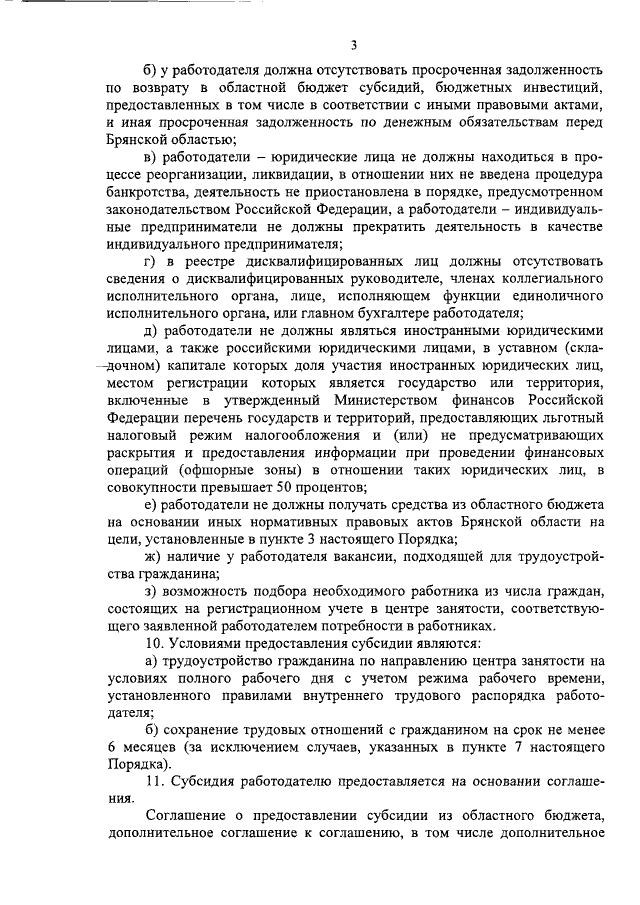 3

б) у работодателя должна отсутствовать просроченная задолженность по возврату в областной бюджет субсидий, бюджетных инвестиций, предоставленных в том числе в соответствии с иными правовыми актами, и иная просроченная задолженность по денежным обязательствам перед Брянской областью;

в) работодатели – юридические лица не должны находиться в процессе реорганизации, ликвидации, в отношении них не введена процедура банкротства, деятельность не приостановлена в порядке, предусмотренном законодательством Российской Федерации, а работодатели – индивидуальные предприниматели не должны прекратить деятельность в качестве индивидуального предпринимателя;

г) в реестре дисквалифицированных лиц должны отсутствовать сведения о дисквалифицированных руководителе, членах коллегиального исполнительного органа, лице, исполняющем функции единоличного исполнительного органа, или главном бухгалтере работодателя;

д) работодатели не должны являться иностранными юридическими лицами, а также российскими юридическими лицами, в уставном (складочном) капитале которых доля участия иностранных юридических лиц, местом регистрации которых является государство или территория, включенные в утвержденный Министерством финансов Российской Федерации перечень государств и территорий, предоставляющих льготный налоговый режим налогообложения и (или) не предусматривающих раскрытия и предоставления информации при проведении финансовых операций (офшорные зоны) в отношении таких юридических лиц, в совокупности превышает 50 процентов;

е) работодатели не должны получать средства из областного бюджета на основании иных нормативных правовых актов Брянской области на цели, установленные в пункте 3 настоящего Порядка;

ж) наличие у работодателя вакансии, подходящей для трудоустройства гражданина;

з) возможность подбора необходимого работника из числа граждан, состоящих на регистрационном учете в центре занятости, соответствующего заявленной работодателем потребности в работниках.

10. Условиями предоставления субсидии являются:

а) трудоустройство гражданина по направлению центра занятости на условиях полного рабочего дня с учетом режима рабочего времени, установленного правилами внутреннего трудового распорядка работодателя;

б) сохранение трудовых отношений с гражданином на срок не менее 6 месяцев (за исключением случаев, указанных в пункте 7 настоящего Порядка).

11. Субсидия работодателю предоставляется на основании соглашения.

Соглашение о предоставлении субсидии из областного бюджета, дополнительное соглашение к соглашению, в том числе дополнительное